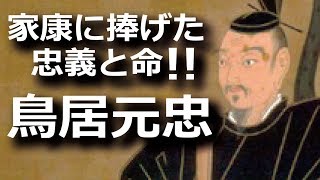 家康に捧げた
忠義と命!!

鳥居元忠